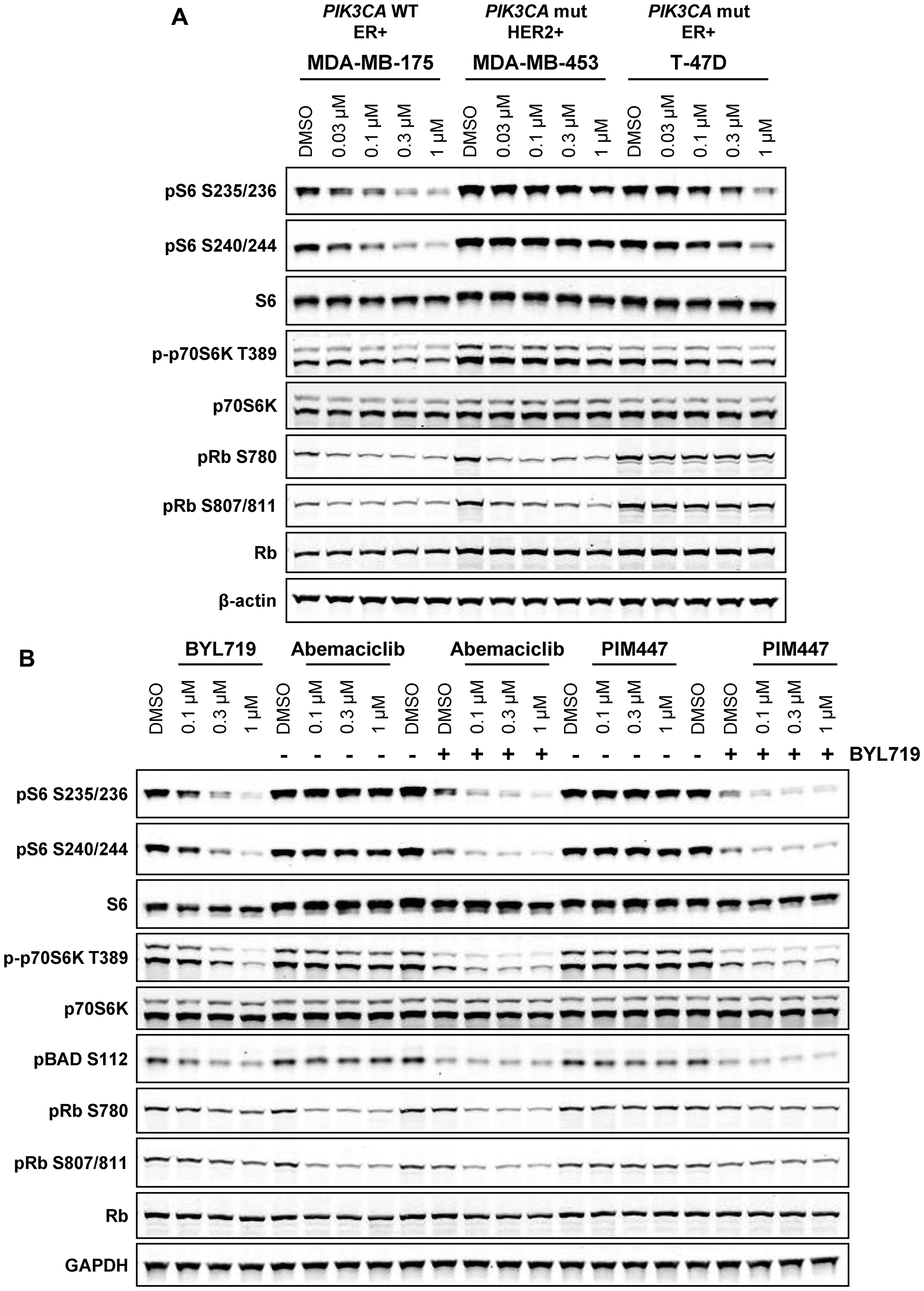 A

PIK3CA WT ER+
MDA-MB-175

PIK3CA mut HER2+
MDA-MB-453

PIK3CA mut ER+
T-47D

DMSO 0.03 μM 0.1 μM 0.3 μM 1 μM DMSO 0.03 μM 0.1 μM 0.3 μM 1 μM DMSO 0.03 μM 0.1 μM 0.3 μM 1 μM

pS6 S235/236
pS6 S240/244
S6
p-p70S6K T389
p70S6K
pRb S780
pRb S807/811
Rb
β-actin

B

BYL719 Abemaciclib Abemaciclib PIM447 PIM447

DMSO 0.1 μM 0.3 μM 1 μM DMSO 0.1 μM 0.3 μM 1 μM DMSO DMSO 0.1 μM 0.3 μM 1 μM DMSO 0.1 μM 0.3 μM 1 μM DMSO DMSO 0.1 μM 0.3 μM 1 μM

- - - - - + + + + - - - - - + + + + BYL719

pS6 S235/236
pS6 S240/244
S6
p-p70S6K T389
p70S6K
pBAD S112
pRb S780
pRb S807/811
Rb
GAPDH